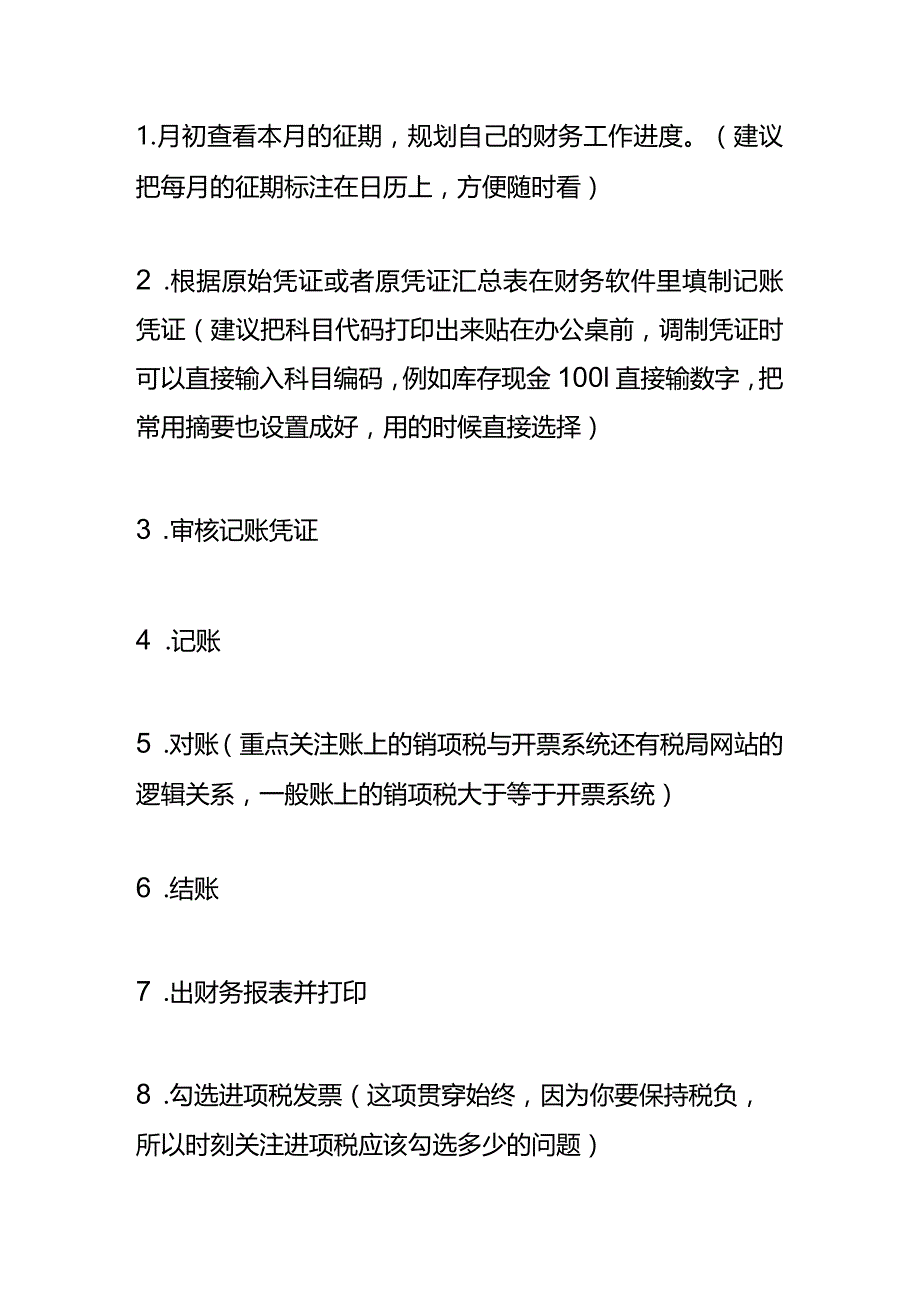 1.月初查看本月的征期，规划自己的财务工作进度。（建议把每月的征期标注在日历上，方便随时看）

2 .根据原始凭证或者原凭证汇总表在财务软件里填制记账凭证（建议把科目代码打印出来贴在办公桌前，调制凭证时可以直接输入科目编码，例如库存现金 100l 直接输数字，把常用摘要也设置成好，用的时候直接选择）

3 .审核记账凭证

4 .记账

5 .对账（重点关注账上的销项税与开票系统还有税局网站的逻辑关系，一般账上的销项税大于等于开票系统）

6 .结账

7 .出财务报表并打印

8 .勾选进项税发票（这项贯穿始终，因为你要保持税负，所以时刻关注进项税应该勾选多少的问题）